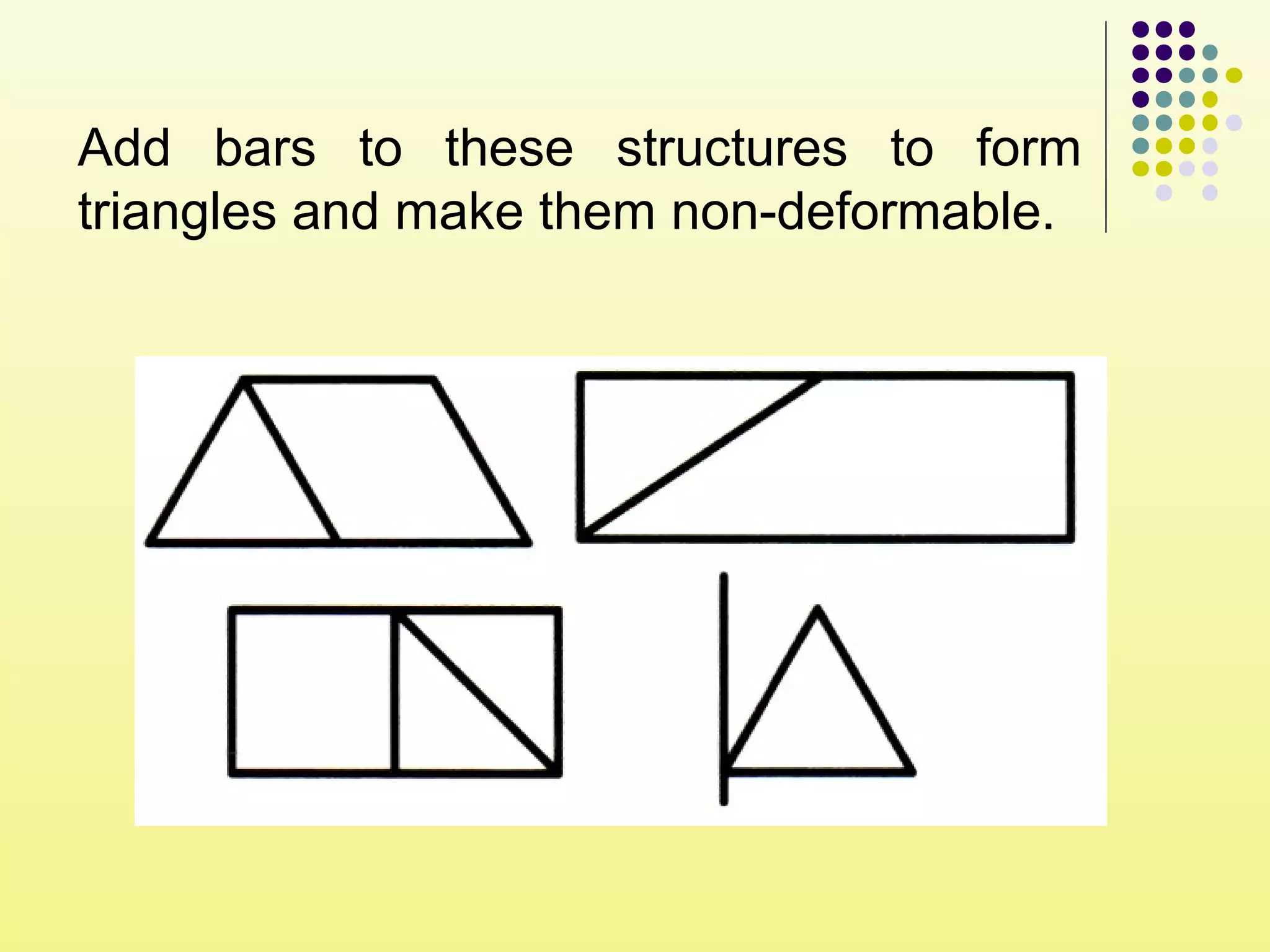 Add bars to these structures to form triangles and make them non-deformable.